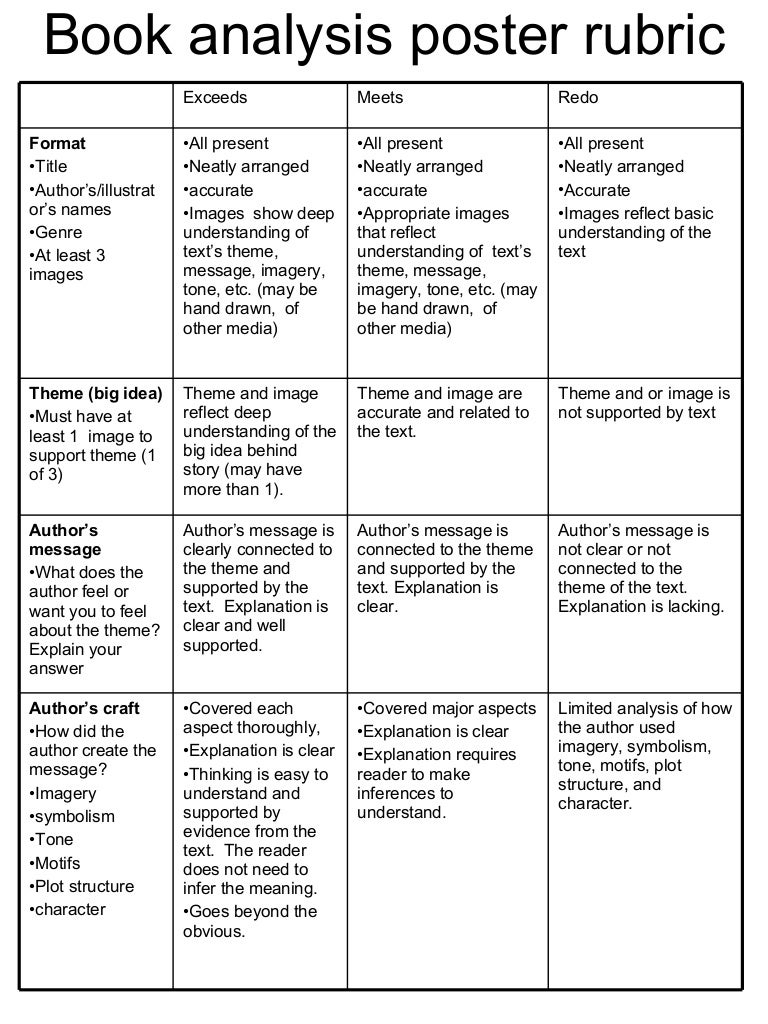 Book analysis poster rubric

| | Exceeds | Meets | Redo |
|---|---|---|---|
| **Format** •Title •Author's/illustrator's names •Genre •At least 3 images | •All present •Neatly arranged •accurate •Images show deep understanding of text's theme, message, imagery, tone, etc. (may be hand drawn, of other media) | •All present •Neatly arranged •accurate •Appropriate images that reflect understanding of text's theme, message, imagery, tone, etc. (may be hand drawn, of other media) | •All present •Neatly arranged •Accurate •Images reflect basic understanding of the text |
| **Theme (big idea)** •Must have at least 1 image to support theme (1 of 3) | Theme and image reflect deep understanding of the big idea behind story (may have more than 1). | Theme and image are accurate and related to the text. | Theme and or image is not supported by text |
| **Author's message** •What does the author feel or want you to feel about the theme? Explain your answer | Author's message is clearly connected to the theme and supported by the text. Explanation is clear and well supported. | Author's message is connected to the theme and supported by the text. Explanation is clear. | Author's message is not clear or not connected to the theme of the text. Explanation is lacking. |
| **Author's craft** •How did the author create the message? •Imagery •symbolism •Tone •Motifs •Plot structure •character | •Covered each aspect thoroughly, •Explanation is clear •Thinking is easy to understand and supported by evidence from the text. The reader does not need to infer the meaning. •Goes beyond the obvious. | •Covered major aspects •Explanation is clear •Explanation requires reader to make inferences to understand. | Limited analysis of how the author used imagery, symbolism, tone, motifs, plot structure, and character. |